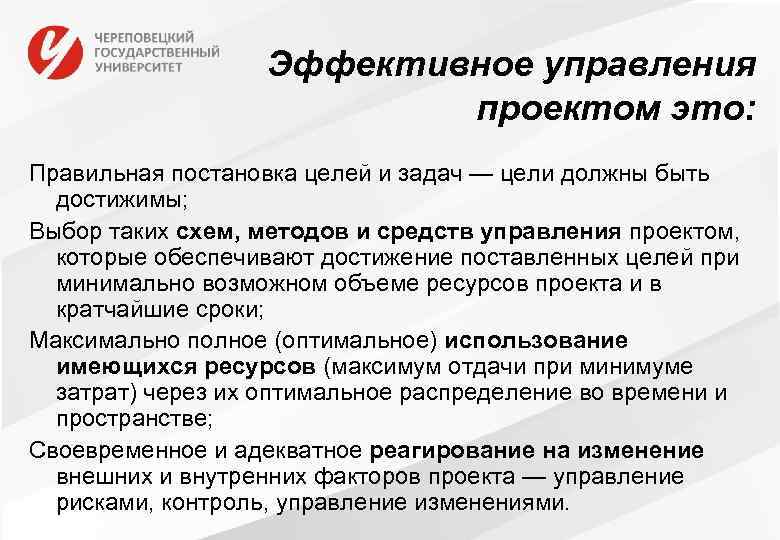 ЧЕРЕПОВЕЦКИЙ ГОСУДАРСТВЕННЫЙ УНИВЕРСИТЕТ

Эффективное управления проектом это:

Правильная постановка целей и задач — цели должны быть достижимы;

Выбор таких схем, методов и средств управления проектом, которые обеспечивают достижение поставленных целей при минимально возможном объеме ресурсов проекта и в кратчайшие сроки;

Максимально полное (оптимальное) использование имеющихся ресурсов (максимум отдачи при минимуме затрат) через их оптимальное распределение во времени и пространстве;

Своевременное и адекватное реагирование на изменение внешних и внутренних факторов проекта — управление рисками, контроль, управление изменениями.